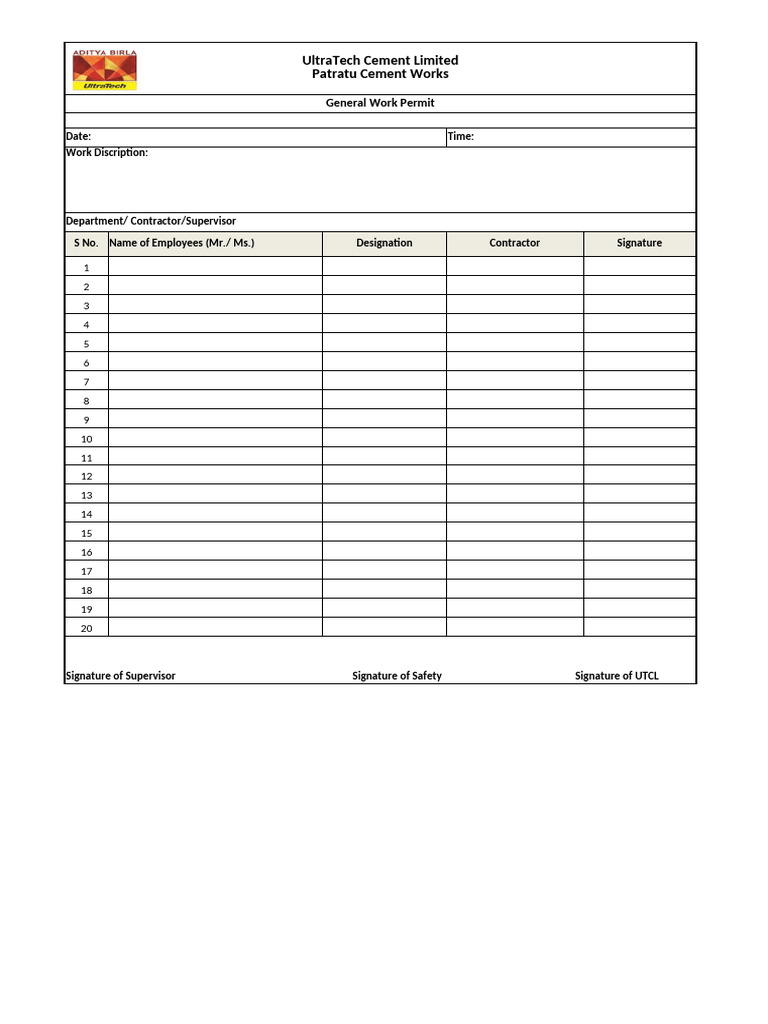 ADITYA BIRLA
UltraTech

UltraTech Cement Limited
Patratu Cement Works

General Work Permit

Date:
Time:

Work Discription:

Department/ Contractor/Supervisor

| S No. | Name of Employees (Mr./ Ms.) | Designation | Contractor | Signature |
|---|---|---|---|---|
| 1 | | | | |
| 2 | | | | |
| 3 | | | | |
| 4 | | | | |
| 5 | | | | |
| 6 | | | | |
| 7 | | | | |
| 8 | | | | |
| 9 | | | | |
| 10 | | | | |
| 11 | | | | |
| 12 | | | | |
| 13 | | | | |
| 14 | | | | |
| 15 | | | | |
| 16 | | | | |
| 17 | | | | |
| 18 | | | | |
| 19 | | | | |
| 20 | | | | |

Signature of Supervisor Signature of Safety Signature of UTCL